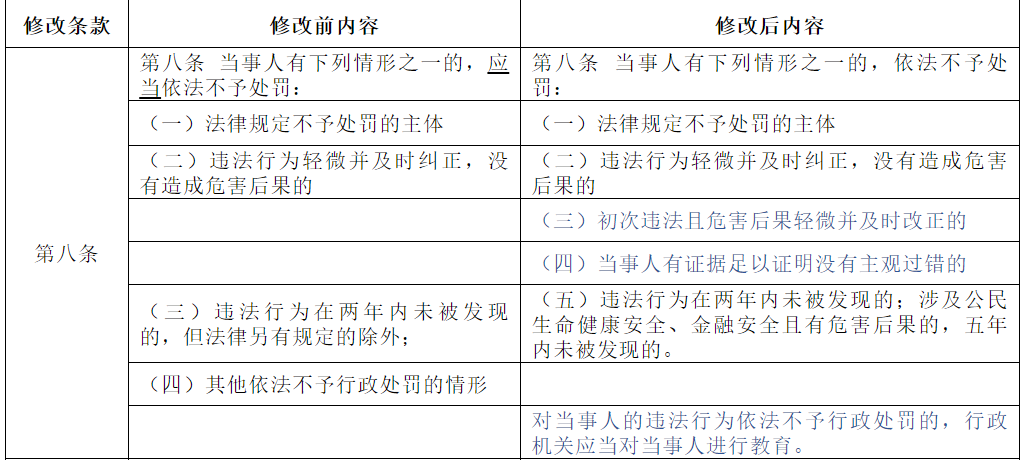 | 修改条款 | 修改前内容 | 修改后内容 |
|---|---|---|
| 第八条 | 第八条 当事人有下列情形之一的，应当依法不予处罚： | 第八条 当事人有下列情形之一的，依法不予处罚： |
|  | （一）法律规定不予处罚的主体 | （一）法律规定不予处罚的主体 |
|  | （二）违法行为轻微并及时纠正，没有造成危害后果的 | （二）违法行为轻微并及时纠正，没有造成危害后果的 |
|  |  | （三）初次违法且危害后果轻微并及时改正的 |
|  |  | （四）当事人有证据足以证明没有主观过错的 |
|  | （三）违法行为在两年内未被发现的，但法律另有规定的除外； | （五）违法行为在两年内未被发现的；涉及公民生命健康安全、金融安全且有危害后果的，五年内未被发现的。 |
|  | （四）其他依法不予行政处罚的情形 |  |
|  |  | 对当事人的违法行为依法不予行政处罚的，行政机关应当对当事人进行教育。 |